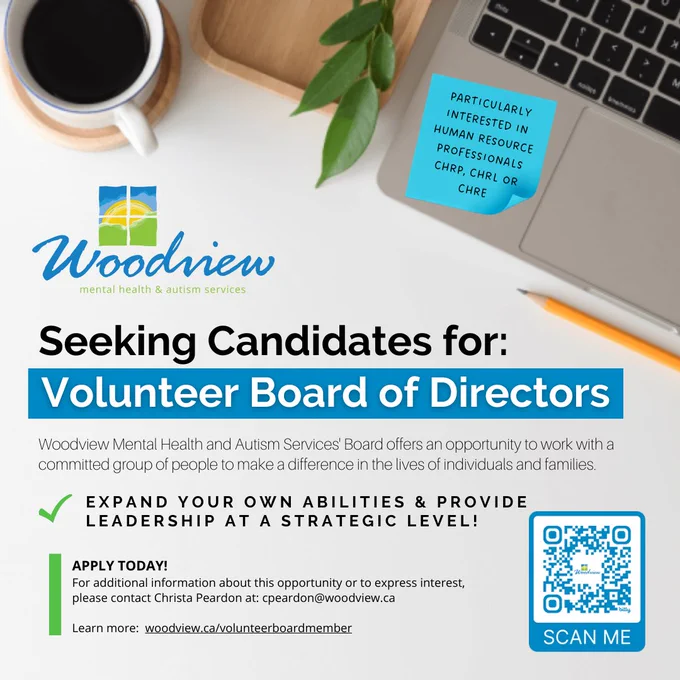 PARTICULARLY INTERESTED IN HUMAN RESOURCE PROFESSIONALS CHRP, CHRL OR CHRE

Woodview
mental health & autism services

Seeking Candidates for:

Volunteer Board of Directors

Woodview Mental Health and Autism Services' Board offers an opportunity to work with a committed group of people to make a difference in the lives of individuals and families.

✓ EXPAND YOUR OWN ABILITIES & PROVIDE LEADERSHIP AT A STRATEGIC LEVEL!

APPLY TODAY!
For additional information about this opportunity or to express interest, please contact Christa Peardon at: cpeardon@woodview.ca

Learn more: woodview.ca/volunteerboardmember

SCAN ME